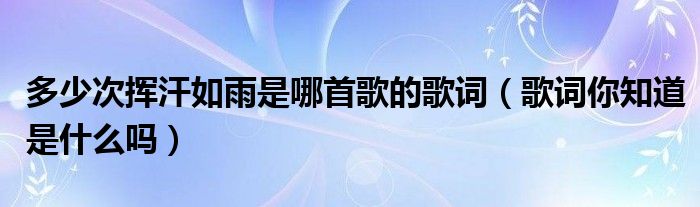 多少次挥汗如雨是哪首歌的歌词（歌词你知道是什么吗）